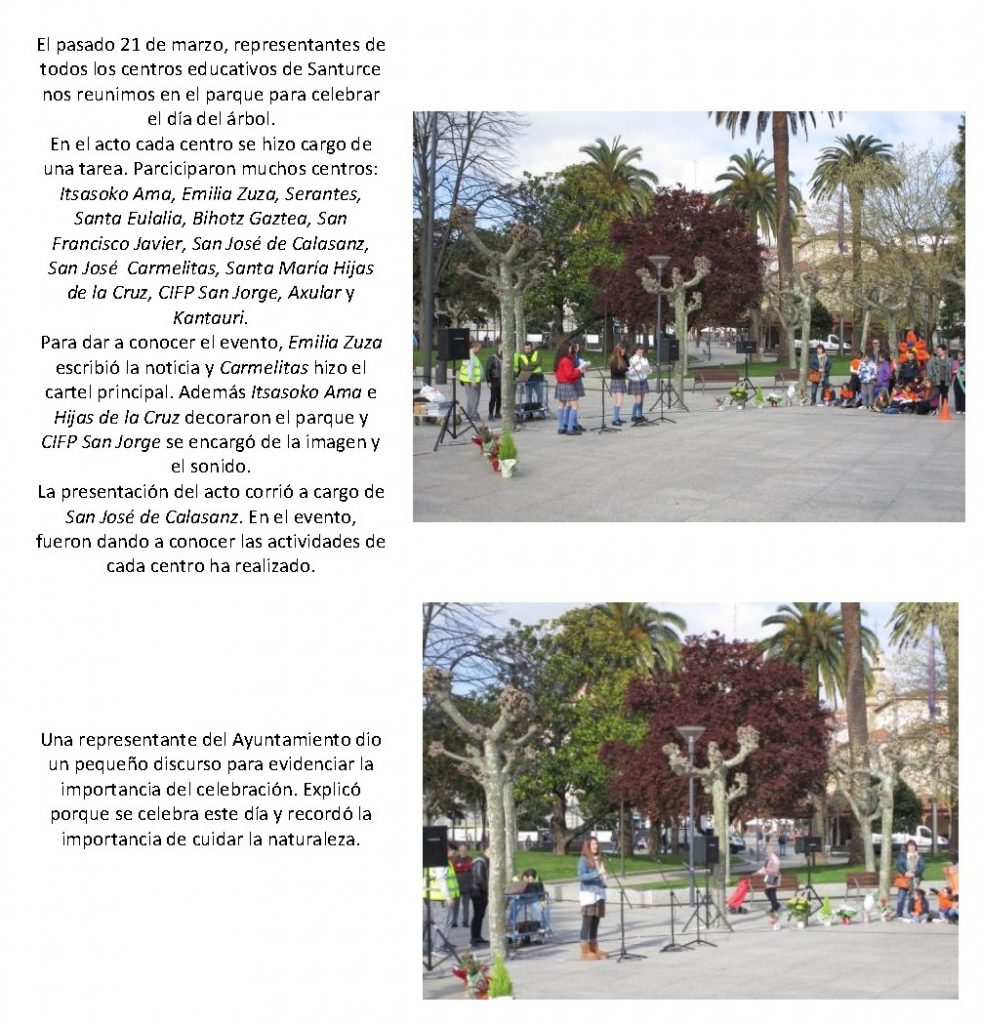 El pasado 21 de marzo, representantes de todos los centros educativos de Santurce nos reunimos en el parque para celebrar el día del árbol.

En el acto cada centro se hizo cargo de una tarea. Parciciparon muchos centros: Itsasoko Ama, Emilia Zuza, Serantes, Santa Eulalia, Bihotz Gaztea, San Francisco Javier, San José de Calasanz, San José Carmelitas, Santa María Hijas de la Cruz, CIFP San Jorge, Axular y Kantauri.

Para dar a conocer el evento, Emilia Zuza escribió la noticia y Carmelitas hizo el cartel principal. Además Itsasoko Ama e Hijas de la Cruz decoraron el parque y CIFP San Jorge se encargó de la imagen y el sonido.

La presentación del acto corrió a cargo de San José de Calasanz. En el evento, fueron dando a conocer las actividades de cada centro ha realizado.

Una representante del Ayuntamiento dio un pequeño discurso para evidenciar la importancia del celebración. Explicó porque se celebra este día y recordó la importancia de cuidar la naturaleza.